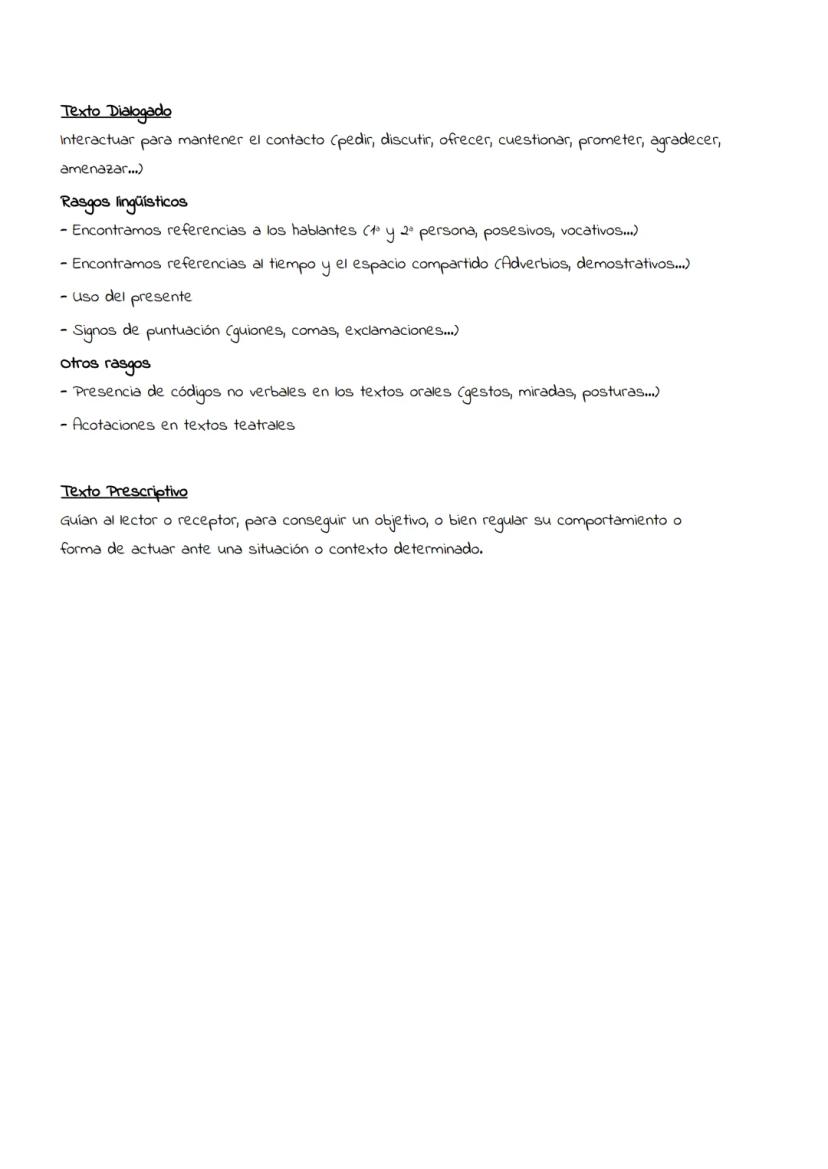 Texto Dialogado

Interactuar para mantener el contacto (pedir, discutir, ofrecer, cuestionar, prometer, agradecer, amenazar...)

Rasgos lingüísticos

- Encontramos referencias a los hablantes (1ª y 2ª persona, posesivos, vocativos...)
- Encontramos referencias al tiempo y el espacio compartido (Adverbios, demostrativos...)
- Uso del presente
- Signos de puntuación (guiones, comas, exclamaciones...)

Otros rasgos

- Presencia de códigos no verbales en los textos orales (gestos, miradas, posturas...)
- Acotaciones en textos teatrales

Texto Prescriptivo

Guían al lector o receptor, para conseguir un objetivo, o bien regular su comportamiento o forma de actuar ante una situación o contexto determinado.